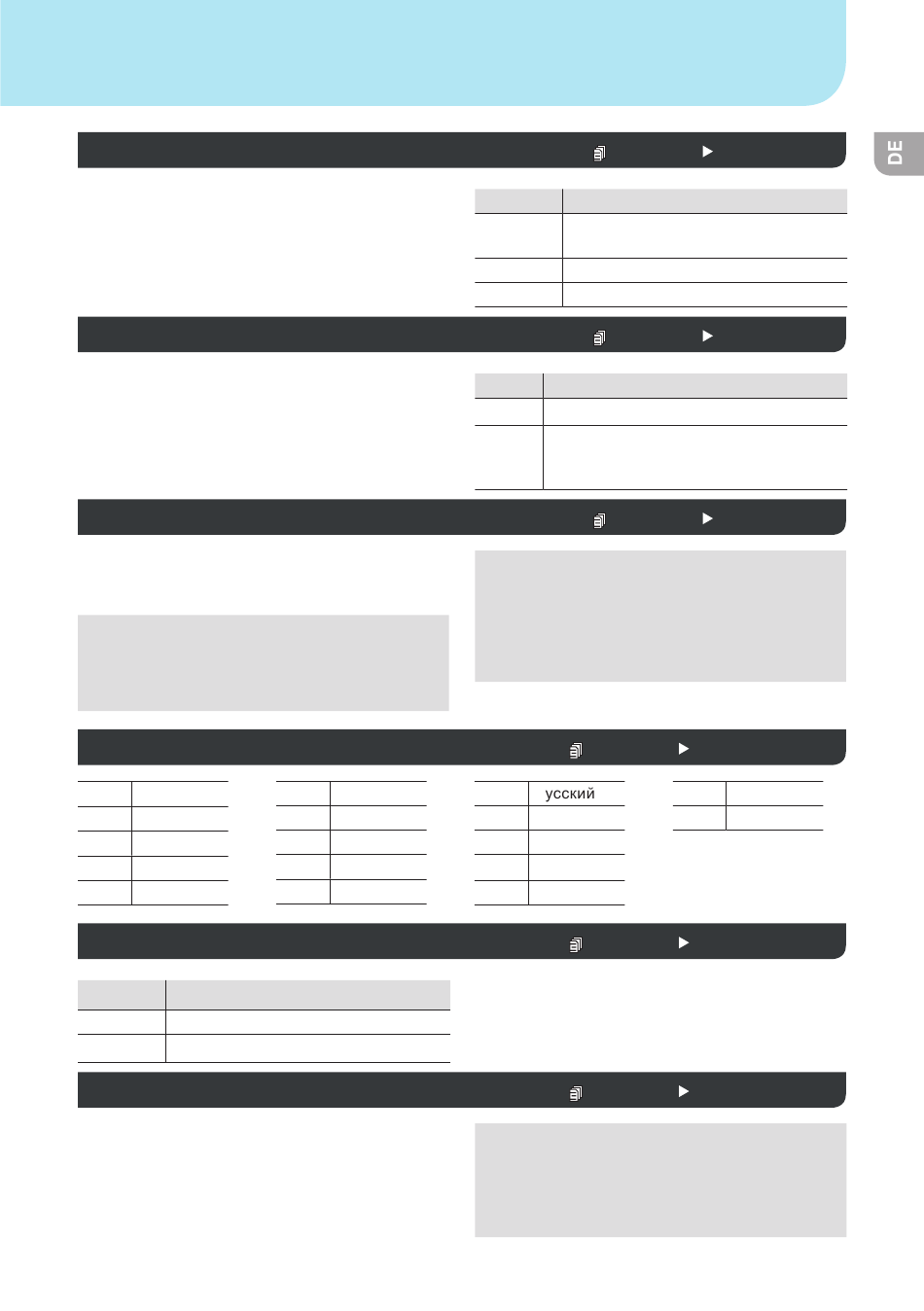 DE

усский